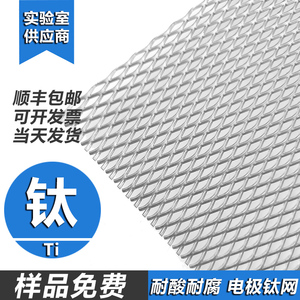 实验室
供应商

顺丰包邮
可开发票
当天发货

钛
Ti

样品免费

耐酸耐腐 电极钛网